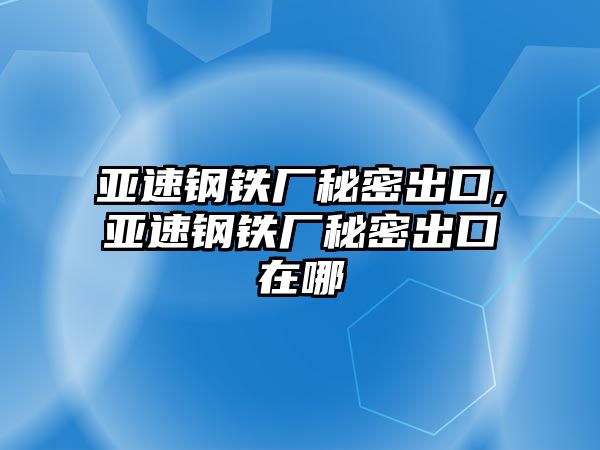 亚速钢铁厂秘密出口,亚速钢铁厂秘密出口在哪